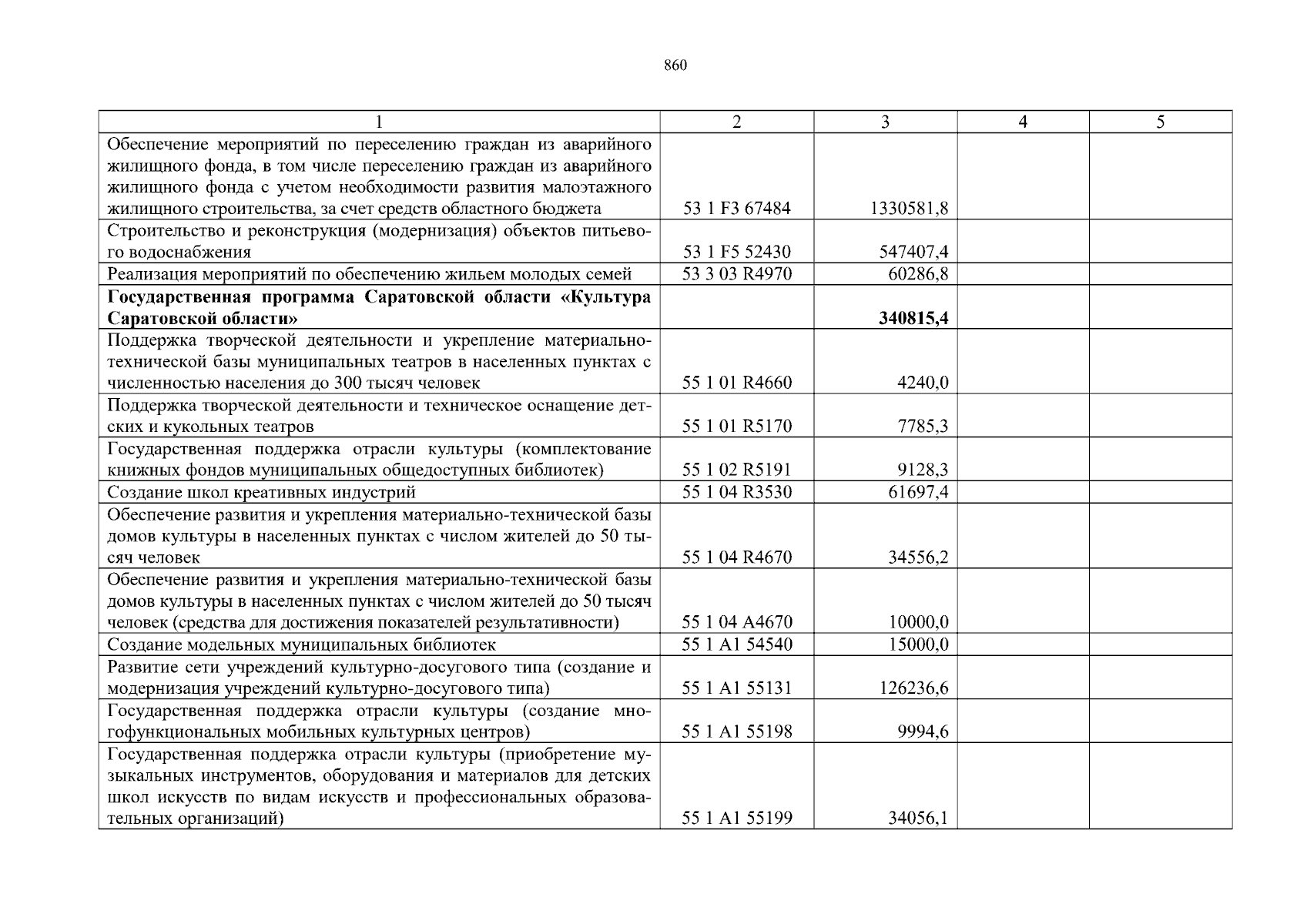 860

| 1 | 2 | 3 | 4 | 5 |
|---|---|---|---|---|
| Обеспечение мероприятий по переселению граждан из аварийного жилищного фонда, в том числе переселению граждан из аварийного жилищного фонда с учетом необходимости развития малоэтажного жилищного строительства, за счет средств областного бюджета | 53 1 F3 67484 | 1330581,8 | | |
| Строительство и реконструкция (модернизация) объектов питьевого водоснабжения | 53 1 F5 52430 | 547407,4 | | |
| Реализация мероприятий по обеспечению жильем молодых семей | 53 3 03 R4970 | 60286,8 | | |
| **Государственная программа Саратовской области «Культура Саратовской области»** | | **340815,4** | | |
| Поддержка творческой деятельности и укрепление материально-технической базы муниципальных театров в населенных пунктах с численностью населения до 300 тысяч человек | 55 1 01 R4660 | 4240,0 | | |
| Поддержка творческой деятельности и техническое оснащение детских и кукольных театров | 55 1 01 R5170 | 7785,3 | | |
| Государственная поддержка отрасли культуры (комплектование книжных фондов муниципальных общедоступных библиотек) | 55 1 02 R5191 | 9128,3 | | |
| Создание школ креативных индустрий | 55 1 04 R3530 | 61697,4 | | |
| Обеспечение развития и укрепления материально-технической базы домов культуры в населенных пунктах с числом жителей до 50 тысяч человек | 55 1 04 R4670 | 34556,2 | | |
| Обеспечение развития и укрепления материально-технической базы домов культуры в населенных пунктах с числом жителей до 50 тысяч человек (средства для достижения показателей результативности) | 55 1 04 A4670 | 10000,0 | | |
| Создание модельных муниципальных библиотек | 55 1 A1 54540 | 15000,0 | | |
| Развитие сети учреждений культурно-досугового типа (создание и модернизация учреждений культурно-досугового типа) | 55 1 A1 55131 | 126236,6 | | |
| Государственная поддержка отрасли культуры (создание многофункциональных мобильных культурных центров) | 55 1 A1 55198 | 9994,6 | | |
| Государственная поддержка отрасли культуры (приобретение музыкальных инструментов, оборудования и материалов для детских школ искусств по видам искусств и профессиональных образовательных организаций) | 55 1 A1 55199 | 34056,1 | | |